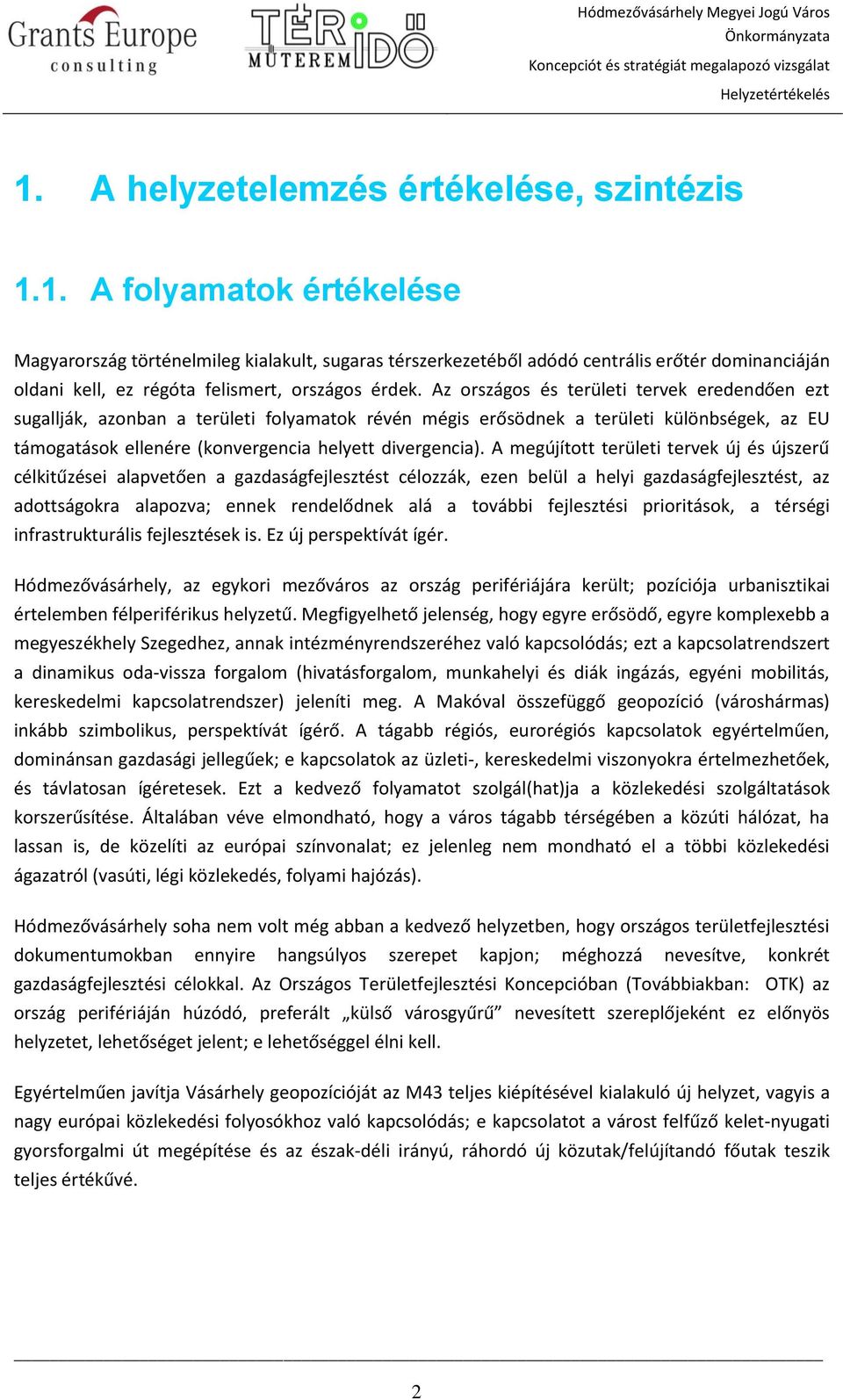 Grants Europe consulting

TÉR IDŐ MŰTEREM

Hódmezővásárhely Megyei Jogú Város Önkormányzata
Koncepciót és stratégiát megalapozó vizsgálat
Helyzetértékelés

1. A helyzetelemzés értékelése, szintézis

1.1. A folyamatok értékelése

Magyarország történelmileg kialakult, sugaras térszerkezetéből adódó centrális erőtér dominanciáján oldani kell, ez régóta felismert, országos érdek. Az országos és területi tervek eredendően ezt sugallják, azonban a területi folyamatok révén mégis erősödnek a területi különbségek, az EU támogatások ellenére (konvergencia helyett divergencia). A megújított területi tervek új és újszerű célkitűzései alapvetően a gazdaságfejlesztést célozzák, ezen belül a helyi gazdaságfejlesztést, az adottságokra alapozva; ennek rendelődnek alá a további fejlesztési prioritások, a térségi infrastrukturális fejlesztések is. Ez új perspektívát ígér.

Hódmezővásárhely, az egykori mezőváros az ország perifériájára került; pozíciója urbanisztikai értelemben félperiférikus helyzetű. Megfigyelhető jelenség, hogy egyre erősödő, egyre komplexebb a megyeszékhely Szegedhez, annak intézményrendszeréhez való kapcsolódás; ezt a kapcsolatrendszert a dinamikus oda-vissza forgalom (hivatásforgalom, munkahelyi és diák ingázás, egyéni mobilitás, kereskedelmi kapcsolatrendszer) jeleníti meg. A Makóval összefüggő geopozíció (városhármas) inkább szimbolikus, perspektívát ígérő. A tágabb régiós, eurorégiós kapcsolatok egyértelműen, dominánsan gazdasági jellegűek; e kapcsolatok az üzleti-, kereskedelmi viszonyokra értelmezhetőek, és távlatosan ígéretesek. Ezt a kedvező folyamatot szolgál(hat)ja a közlekedési szolgáltatások korszerűsítése. Általában véve elmondható, hogy a város tágabb térségében a közúti hálózat, ha lassan is, de közelíti az európai színvonalat; ez jelenleg nem mondható el a többi közlekedési ágazatról (vasúti, légi közlekedés, folyami hajózás).

Hódmezővásárhely soha nem volt még abban a kedvező helyzetben, hogy országos területfejlesztési dokumentumokban ennyire hangsúlyos szerepet kapjon; méghozzá nevesítve, konkrét gazdaságfejlesztési célokkal. Az Országos Területfejlesztési Koncepcióban (Továbbiakban: OTK) az ország perifériáján húzódó, preferált „külső városgyűrű” nevesített szereplőjeként ez előnyös helyzetet, lehetőséget jelent; e lehetőséggel élni kell.

Egyértelműen javítja Vásárhely geopozícióját az M43 teljes kiépítésével kialakuló új helyzet, vagyis a nagy európai közlekedési folyosókhoz való kapcsolódás; e kapcsolatot a várost felfűző kelet-nyugati gyorsforgalmi út megépítése és az észak-déli irányú, ráhordó új közutak/felújítandó főutak teszik teljes értékűvé.

2